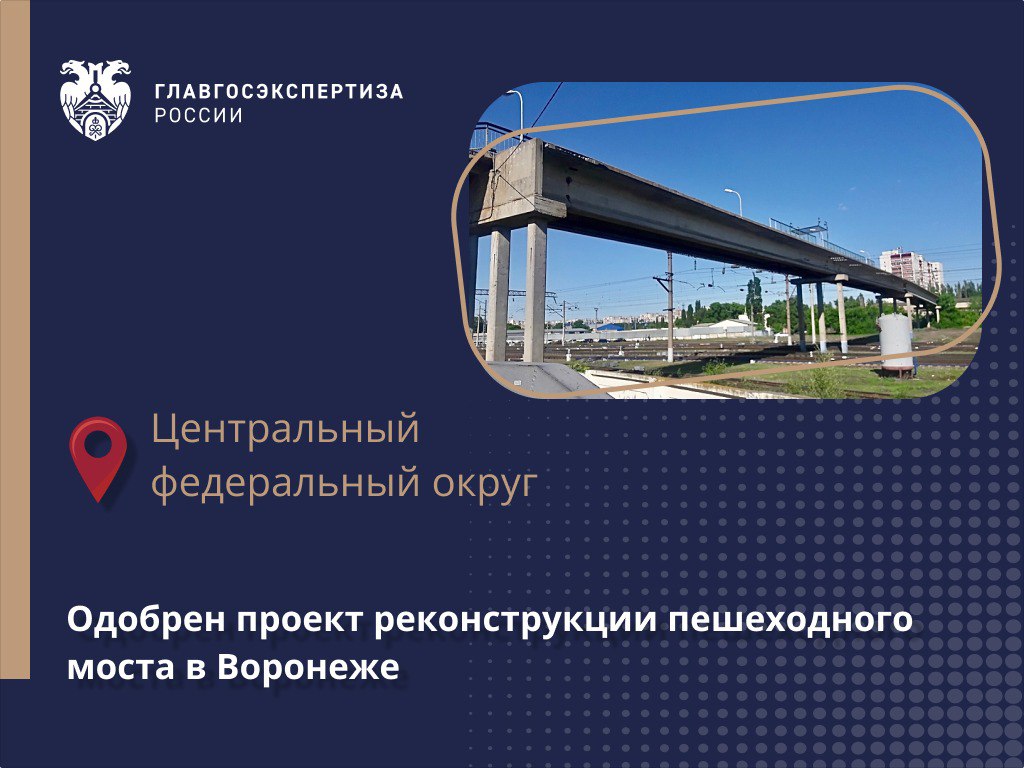 ГЛАВГОСЭКСПЕРТИЗА
РОССИИ

Центральный федеральный округ

Одобрен проект реконструкции пешеходного моста в Воронеже